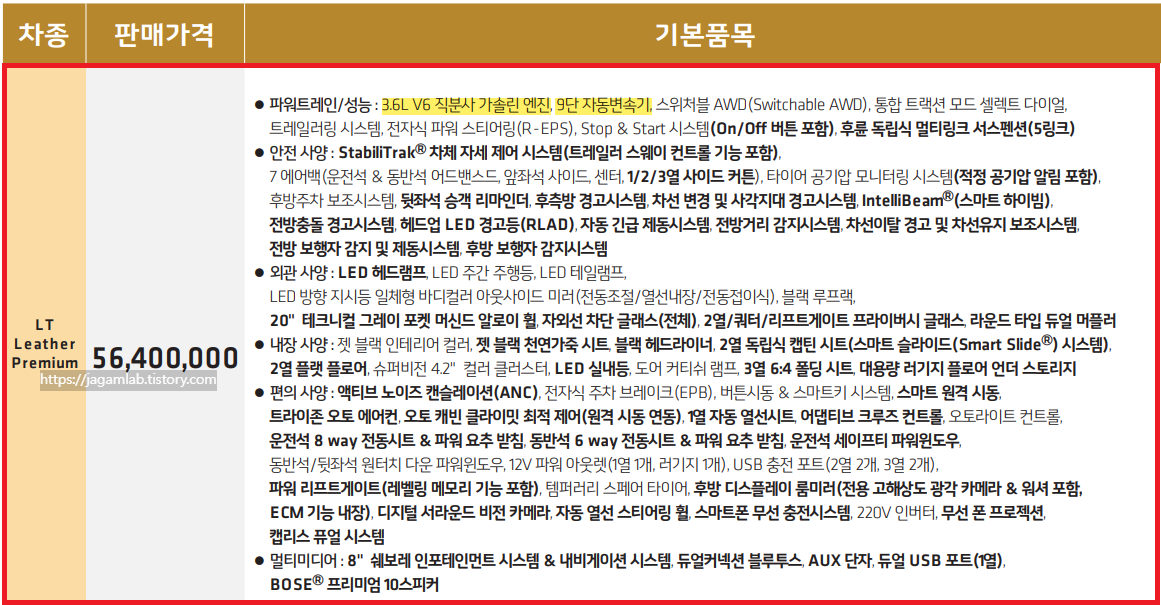 | 차종 | 판매가격 | 기본품목 |
|---|---|---|
| LT Leather Premium | 56,400,000 | • 파워트레인/성능 : 3.6L V6 직분사 가솔린 엔진, 9단 자동변속기, 스위처블 AWD(Switchable AWD), 통합 트랙션 모드 셀렉트 다이얼, 트레일러링 시스템, 전자식 파워 스티어링(R-EPS), Stop & Start 시스템(On/Off 버튼 포함), 후륜 독립식 멀티링크 서스펜션(5링크) • 안전 사양 : StabiliTrak® 차체 자세 제어 시스템(트레일러 스웨이 컨트롤 기능 포함), 7 에어백(운전석 & 동반석 어드밴스드, 앞좌석 사이드, 센터, 1/2/3열 사이드 커튼), 타이어 공기압 모니터링 시스템(적정 공기압 알림 포함), 후방주차 보조시스템, 뒷좌석 승객 리마인더, 후측방 경고시스템, 차선 변경 및 사각지대 경고시스템, IntelliBeam®(스마트 하이빔), 전방충돌 경고시스템, 헤드업 LED 경고등(RLAD), 자동 긴급 제동시스템, 전방거리 감지시스템, 차선이탈 경고 및 차선유지 보조시스템, 전방 보행자 감지 및 제동시스템, 후방 보행자 감지시스템 • 외관 사양 : LED 헤드램프, LED 주간 주행등, LED 테일램프, LED 방향 지시등 일체형 바디컬러 아웃사이드 미러(전동조절/열선내장/전동접이식), 블랙 루프랙, 20" 테크니컬 그레이 포켓 머신드 알로이 휠, 자외선 차단 글래스(전체), 2열/쿼터/리프트게이트 프라이버시 글래스, 라운드 타입 듀얼 머플러 • 내장 사양 : 젯 블랙 인테리어 컬러, 젯 블랙 천연가죽 시트, 블랙 헤드라이너, 2열 독립식 캡틴 시트(스마트 슬라이드(Smart Slide®) 시스템), 2열 플랫 플로어, 슈퍼비전 4.2" 컬러 클러스터, LED 실내등, 도어 커티쉬 램프, 3열 6:4 폴딩 시트, 대용량 러기지 플로어 언더 스토리지 • 편의 사양 : 액티브 노이즈 캔슬레이션(ANC), 전자식 주차 브레이크(EPB), 버튼시동 & 스마트키 시스템, 스마트 원격 시동, 트라이존 오토 에어컨, 오토 캐빈 클라이밋 최적 제어(원격 시동 연동), 1열 자동 열선시트, 어댑티브 크루즈 컨트롤, 오토라이트 컨트롤, 운전석 8 way 전동시트 & 파워 요추 받침, 동반석 6 way 전동시트 & 파워 요추 받침, 운전석 세이프티 파워윈도우, 동반석/뒷좌석 원터치 다운 파워윈도우, 12V 파워 아웃렛(1열 1개, 러기지 1개), USB 충전 포트(2열 2개, 3열 2개), 파워 리프트게이트(레벨링 메모리 기능 포함), 템퍼러리 스페어 타이어, 후방 디스플레이 룸미러(전용 고해상도 광각 카메라 & 워셔 포함, ECM 기능 내장), 디지털 서라운드 비전 카메라, 자동 열선 스티어링 휠, 스마트폰 무선 충전시스템, 220V 인버터, 무선 폰 프로젝션, 캡리스 퓨얼 시스템 • 멀티미디어 : 8" 쉐보레 인포테인먼트 시스템 & 내비게이션 시스템, 듀얼커넥션 블루투스, AUX 단자, 듀얼 USB 포트(1열), BOSE® 프리미엄 10스피커 |

https://jagamlab.tistory.com